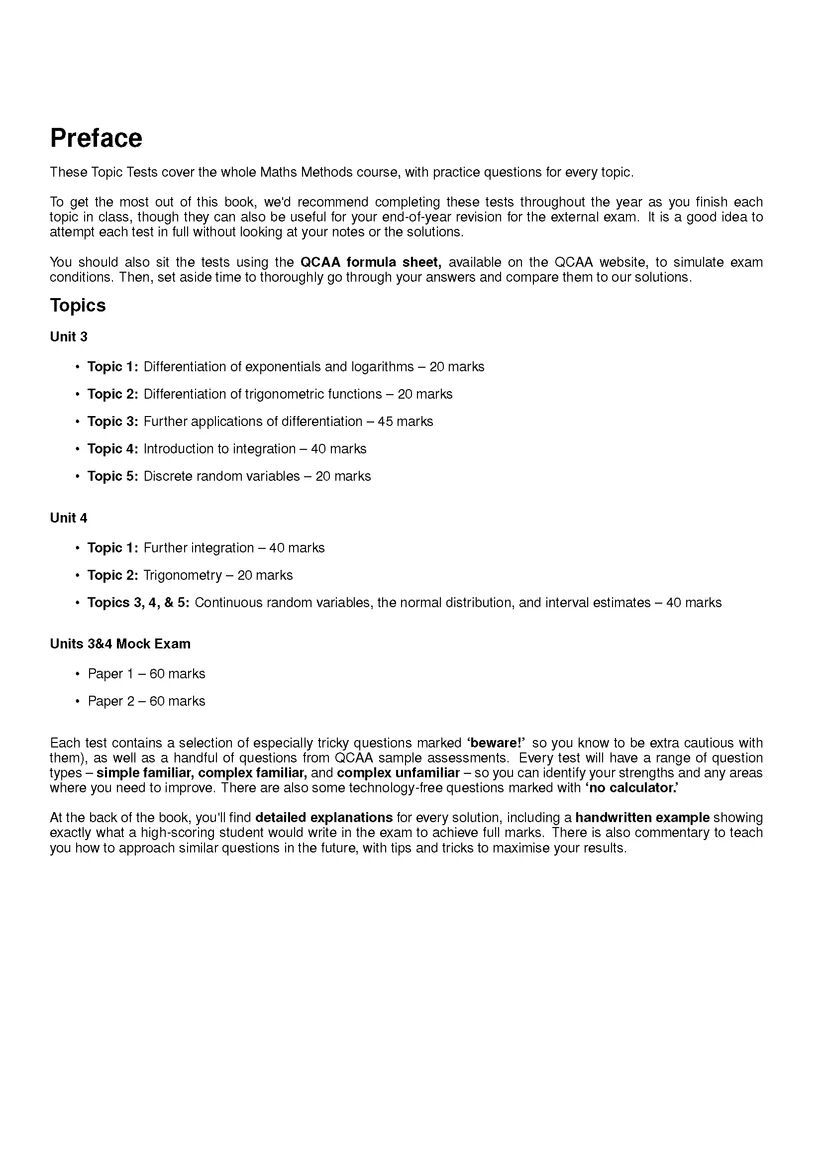 Preface

These Topic Tests cover the whole Maths Methods course, with practice questions for every topic.

To get the most out of this book, we'd recommend completing these tests throughout the year as you finish each topic in class, though they can also be useful for your end-of-year revision for the external exam. It is a good idea to attempt each test in full without looking at your notes or the solutions.

You should also sit the tests using the QCAA formula sheet, available on the QCAA website, to simulate exam conditions. Then, set aside time to thoroughly go through your answers and compare them to our solutions.

Topics

Unit 3

• Topic 1: Differentiation of exponentials and logarithms – 20 marks

• Topic 2: Differentiation of trigonometric functions – 20 marks

• Topic 3: Further applications of differentiation – 45 marks

• Topic 4: Introduction to integration – 40 marks

• Topic 5: Discrete random variables – 20 marks

Unit 4

• Topic 1: Further integration – 40 marks

• Topic 2: Trigonometry – 20 marks

• Topics 3, 4, & 5: Continuous random variables, the normal distribution, and interval estimates – 40 marks

Units 3&4 Mock Exam

• Paper 1 – 60 marks

• Paper 2 – 60 marks

Each test contains a selection of especially tricky questions marked 'beware!' so you know to be extra cautious with them), as well as a handful of questions from QCAA sample assessments. Every test will have a range of question types – simple familiar, complex familiar, and complex unfamiliar – so you can identify your strengths and any areas where you need to improve. There are also some technology-free questions marked with 'no calculator.'

At the back of the book, you'll find detailed explanations for every solution, including a handwritten example showing exactly what a high-scoring student would write in the exam to achieve full marks. There is also commentary to teach you how to approach similar questions in the future, with tips and tricks to maximise your results.